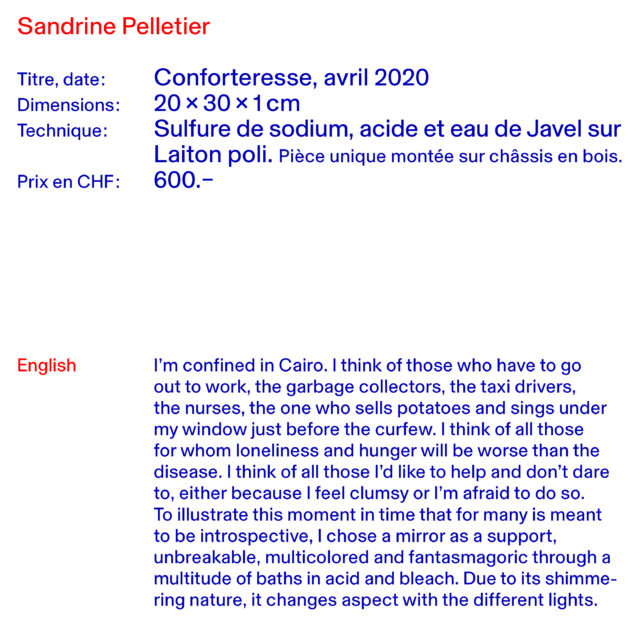 Sandrine Pelletier

Titre, date: Conforteresse, avril 2020
Dimensions: 20 × 30 × 1 cm
Technique: Sulfure de sodium, acide et eau de Javel sur Laiton poli. Pièce unique montée sur châssis en bois.
Prix en CHF: 600.–

English

I'm confined in Cairo. I think of those who have to go out to work, the garbage collectors, the taxi drivers, the nurses, the one who sells potatoes and sings under my window just before the curfew. I think of all those for whom loneliness and hunger will be worse than the disease. I think of all those I'd like to help and don't dare to, either because I feel clumsy or I'm afraid to do so. To illustrate this moment in time that for many is meant to be introspective, I chose a mirror as a support, unbreakable, multicolored and fantasmagoric through a multitude of baths in acid and bleach. Due to its shimmering nature, it changes aspect with the different lights.